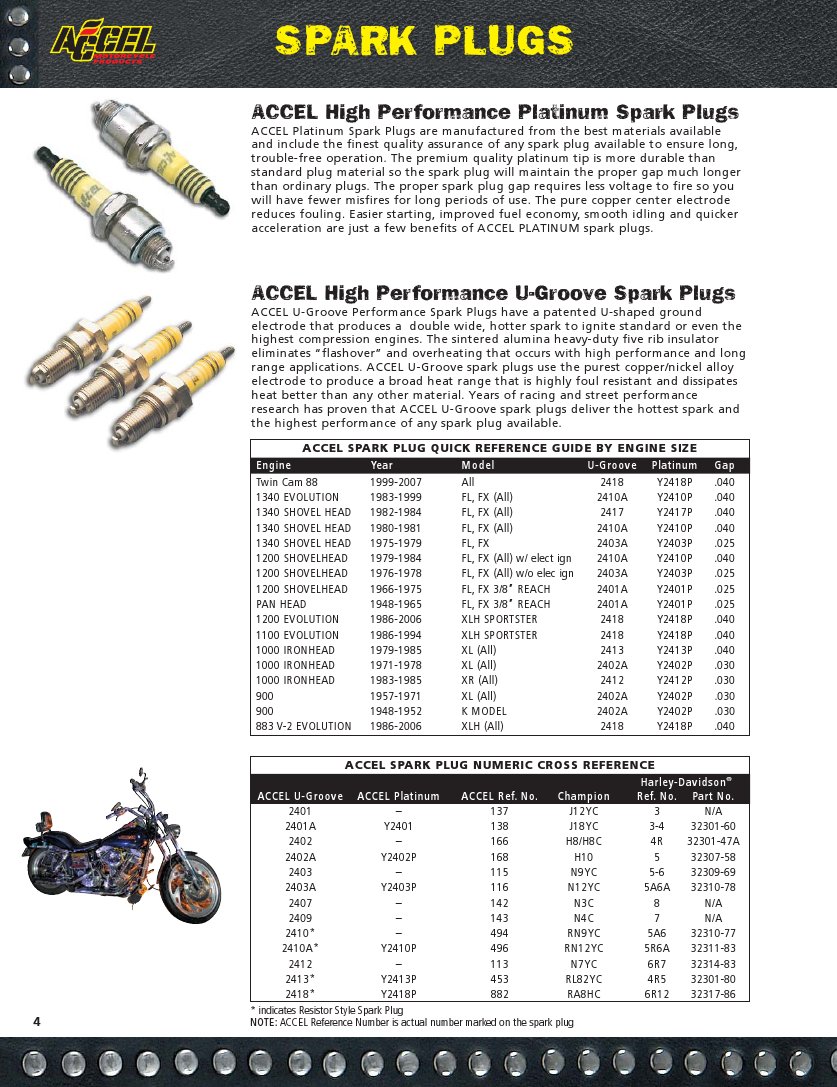 ACCEL MOTORCYCLE PRODUCTS

SPARK PLUGS

ACCEL High Performance Platinum Spark Plugs
ACCEL Platinum Spark Plugs are manufactured from the best materials available and include the finest quality assurance of any spark plug available to ensure long, trouble-free operation. The premium quality platinum tip is more durable than standard plug material so the spark plug will maintain the proper gap much longer than ordinary plugs. The proper spark plug gap requires less voltage to fire so you will have fewer misfires for long periods of use. The pure copper center electrode reduces fouling. Easier starting, improved fuel economy, smooth idling and quicker acceleration are just a few benefits of ACCEL PLATINUM spark plugs.

ACCEL High Performance U-Groove Spark Plugs
ACCEL U-Groove Performance Spark Plugs have a patented U-shaped ground electrode that produces a double wide, hotter spark to ignite standard or even the highest compression engines. The sintered alumina heavy-duty five rib insulator eliminates "flashover" and overheating that occurs with high performance and long range applications. ACCEL U-Groove spark plugs use the purest copper/nickel alloy electrode to produce a broad heat range that is highly foul resistant and dissipates heat better than any other material. Years of racing and street performance research has proven that ACCEL U-Groove spark plugs deliver the hottest spark and the highest performance of any spark plug available.

ACCEL SPARK PLUG QUICK REFERENCE GUIDE BY ENGINE SIZE

| Engine | Year | Model | U-Groove | Platinum | Gap |
|---|---|---|---|---|---|
| Twin Cam 88 | 1999-2007 | All | 2418 | Y2418P | .040 |
| 1340 EVOLUTION | 1983-1999 | FL, FX (All) | 2410A | Y2410P | .040 |
| 1340 SHOVEL HEAD | 1982-1984 | FL, FX (All) | 2417 | Y2417P | .040 |
| 1340 SHOVEL HEAD | 1980-1981 | FL, FX (All) | 2410A | Y2410P | .040 |
| 1340 SHOVEL HEAD | 1975-1979 | FL, FX | 2403A | Y2403P | .025 |
| 1200 SHOVELHEAD | 1979-1984 | FL, FX (All) w/ elect ign | 2410A | Y2410P | .040 |
| 1200 SHOVELHEAD | 1976-1978 | FL, FX (All) w/o elec ign | 2403A | Y2403P | .025 |
| 1200 SHOVELHEAD | 1966-1975 | FL, FX 3/8" REACH | 2401A | Y2401P | .025 |
| PAN HEAD | 1948-1965 | FL, FX 3/8" REACH | 2401A | Y2401P | .025 |
| 1200 EVOLUTION | 1986-2006 | XLH SPORTSTER | 2418 | Y2418P | .040 |
| 1100 EVOLUTION | 1986-1994 | XLH SPORTSTER | 2418 | Y2418P | .040 |
| 1000 IRONHEAD | 1979-1985 | XL (All) | 2413 | Y2413P | .040 |
| 1000 IRONHEAD | 1971-1978 | XL (All) | 2402A | Y2402P | .030 |
| 1000 IRONHEAD | 1983-1985 | XR (All) | 2412 | Y2412P | .030 |
| 900 | 1957-1971 | XL (All) | 2402A | Y2402P | .030 |
| 900 | 1948-1952 | K MODEL | 2402A | Y2402P | .030 |
| 883 V-2 EVOLUTION | 1986-2006 | XLH (All) | 2418 | Y2418P | .040 |

ACCEL SPARK PLUG NUMERIC CROSS REFERENCE

| ACCEL U-Groove | ACCEL Platinum | ACCEL Ref. No. | Champion | Harley-Davidson® Ref. No. | Harley-Davidson® Part No. |
|---|---|---|---|---|---|
| 2401 | – | 137 | J12YC | 3 | N/A |
| 2401A | Y2401 | 138 | J18YC | 3-4 | 32301-60 |
| 2402 | – | 166 | H8/H8C | 4R | 32301-47A |
| 2402A | Y2402P | 168 | H10 | 5 | 32307-58 |
| 2403 | – | 115 | N9YC | 5-6 | 32309-69 |
| 2403A | Y2403P | 116 | N12YC | 5A6A | 32310-78 |
| 2407 | – | 142 | N3C | 8 | N/A |
| 2409 | – | 143 | N4C | 7 | N/A |
| 2410* | – | 494 | RN9YC | 5A6 | 32310-77 |
| 2410A* | Y2410P | 496 | RN12YC | 5R6A | 32311-83 |
| 2412 | – | 113 | N7YC | 6R7 | 32314-83 |
| 2413* | Y2413P | 453 | RL82YC | 4R5 | 32301-80 |
| 2418* | Y2418P | 882 | RA8HC | 6R12 | 32317-86 |

* indicates Resistor Style Spark Plug
NOTE: ACCEL Reference Number is actual number marked on the spark plug

4